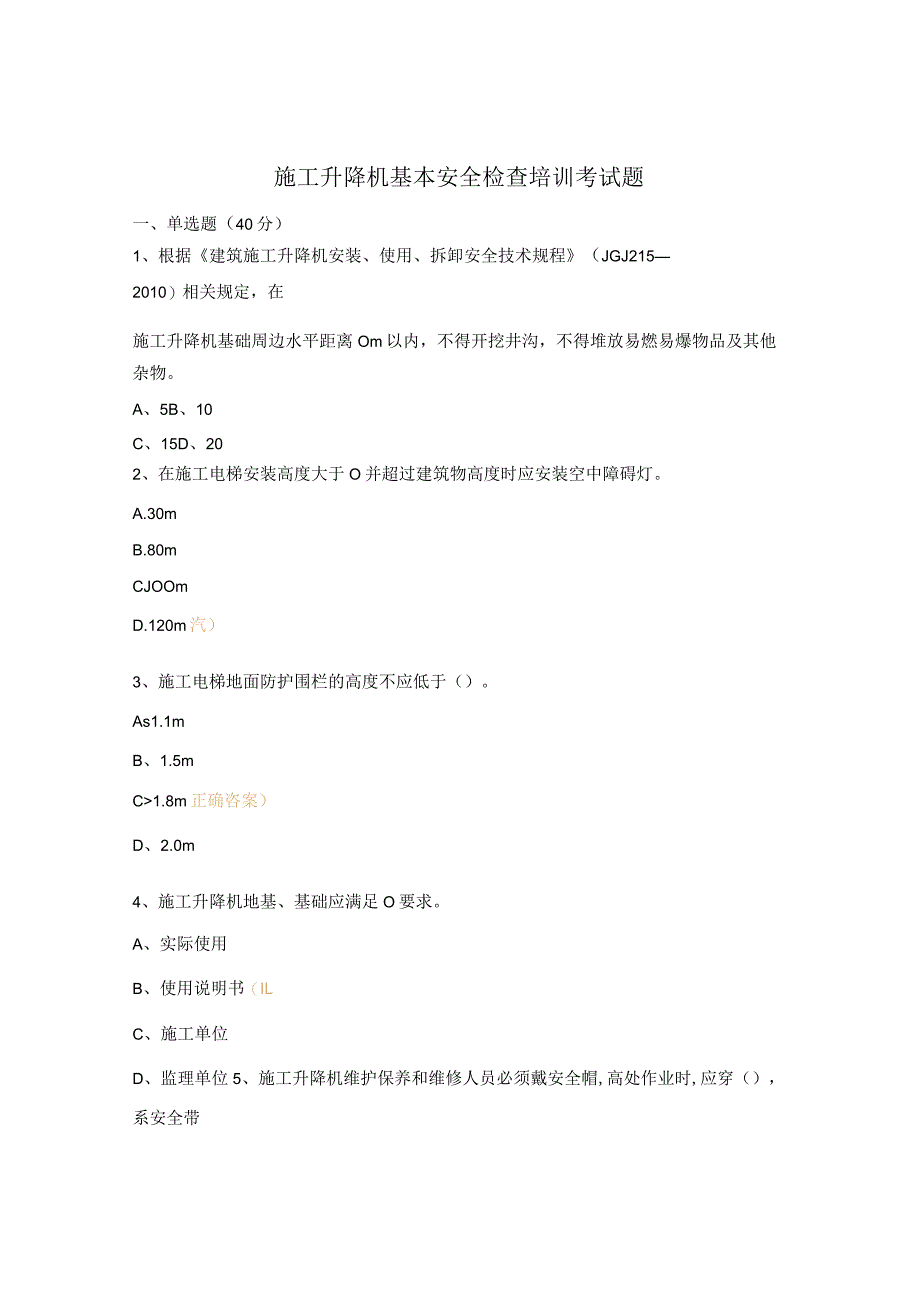 施工升降机基本安全检查培训考试题

一、单选题（40分）

1、根据《建筑施工升降机安装、使用、拆卸安全技术规程》（JGJ215—2010）相关规定，在

施工升降机基础周边水平距离Om以内，不得开挖井沟，不得堆放易燃易爆物品及其他杂物。

A、5B、10

C、15D、20

2、在施工电梯安装高度大于O并超过建筑物高度时应安装空中障碍灯。

A.30m

B.80m

CJOOm

D.120m汽）

3、施工电梯地面防护围栏的高度不应低于（）。

As1.1m

B、1.5m

C>1.8m正确咨案）

D、2.0m

4、施工升降机地基、基础应满足O要求。

A、实际使用

B、使用说明书（IL

C、施工单位

D、监理单位5、施工升降机维护保养和维修人员必须戴安全帽,高处作业时,应穿（），系安全带